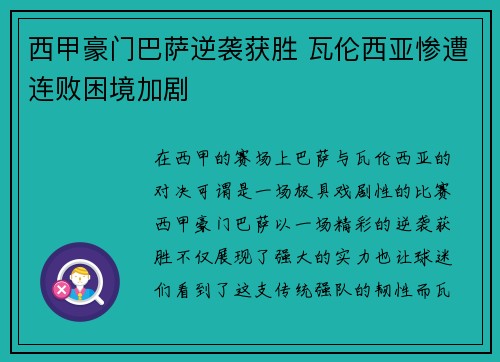 西甲豪门巴萨逆袭获胜 瓦伦西亚惨遭连败困境加剧

在西甲的赛场上巴萨与瓦伦西亚的对决可谓是一场极具戏剧性的比赛西甲豪门巴萨以一场精彩的逆袭获胜不仅展现了强大的实力也让球迷们看到了这支传统强队的韧性而瓦